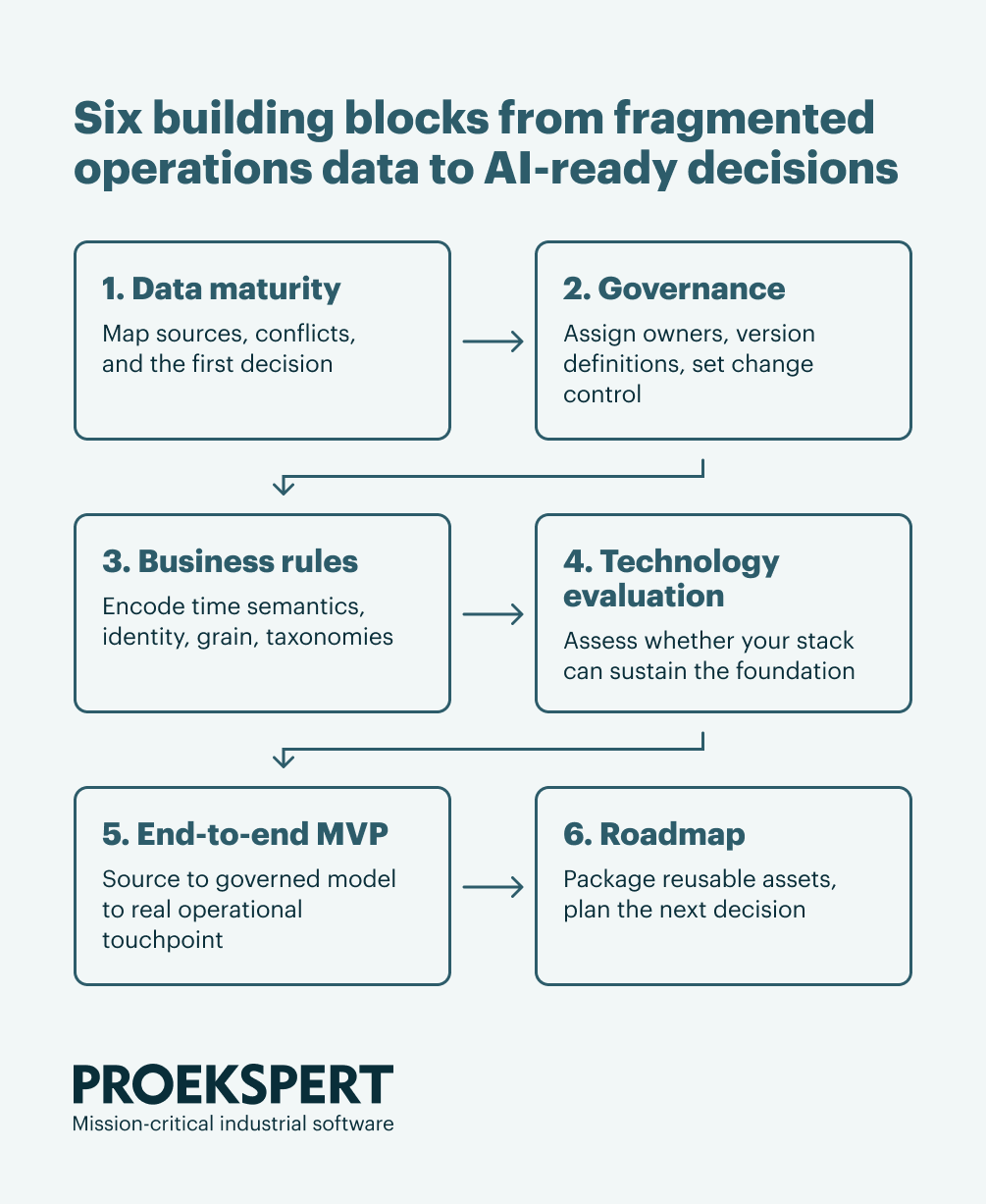 Six building blocks from fragmented operations data to AI-ready decisions

1. Data maturity
Map sources, conflicts, and the first decision

2. Governance
Assign owners, version definitions, set change control

3. Business rules
Encode time semantics, identity, grain, taxonomies

4. Technology evaluation
Assess whether your stack can sustain the foundation

5. End-to-end MVP
Source to governed model to real operational touchpoint

6. Roadmap
Package reusable assets, plan the next decision

PROEKSPERT
Mission-critical industrial software